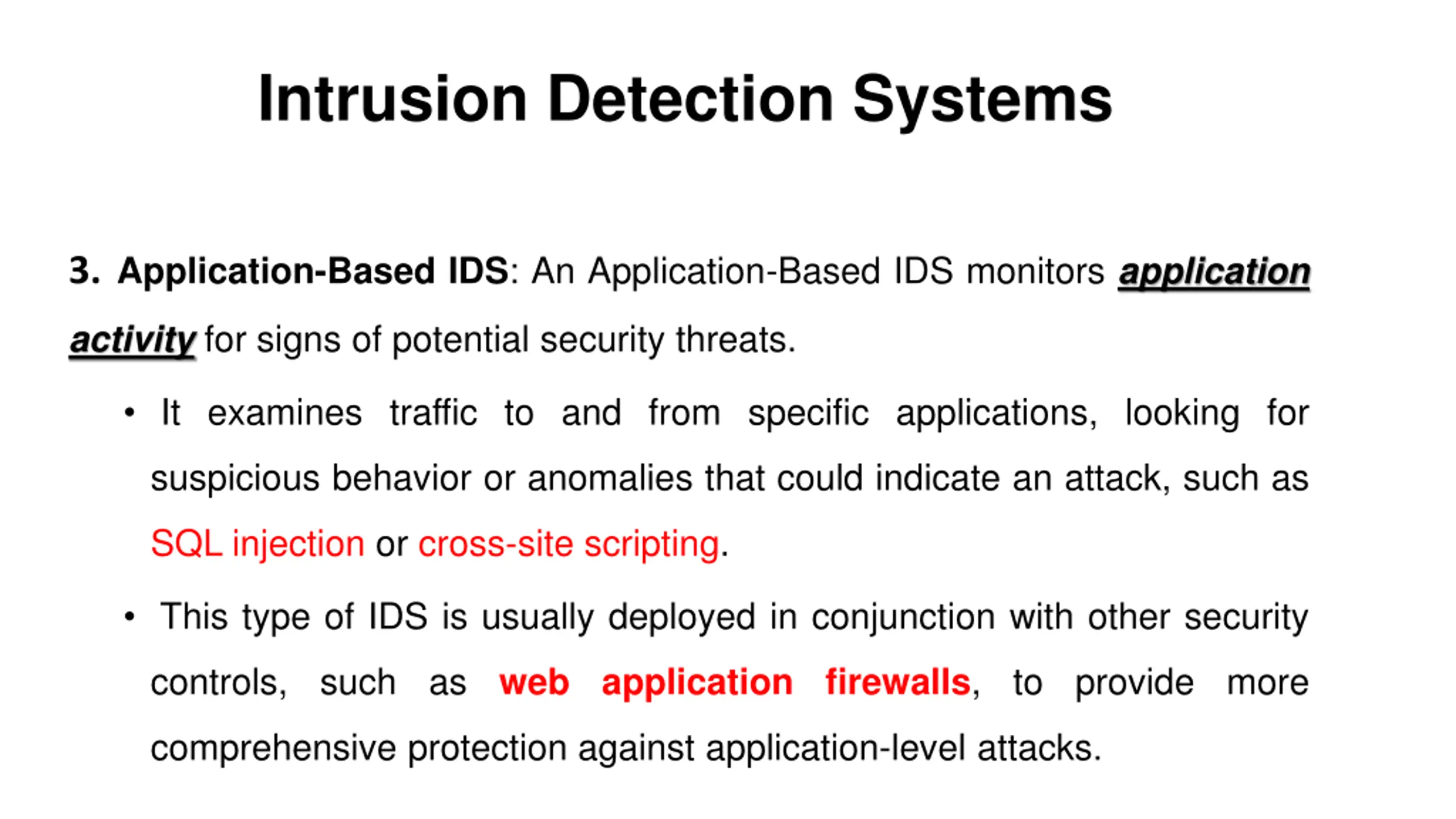 Intrusion Detection Systems

3. Application-Based IDS: An Application-Based IDS monitors application activity for signs of potential security threats.

• It examines traffic to and from specific applications, looking for suspicious behavior or anomalies that could indicate an attack, such as SQL injection or cross-site scripting.

• This type of IDS is usually deployed in conjunction with other security controls, such as web application firewalls, to provide more comprehensive protection against application-level attacks.